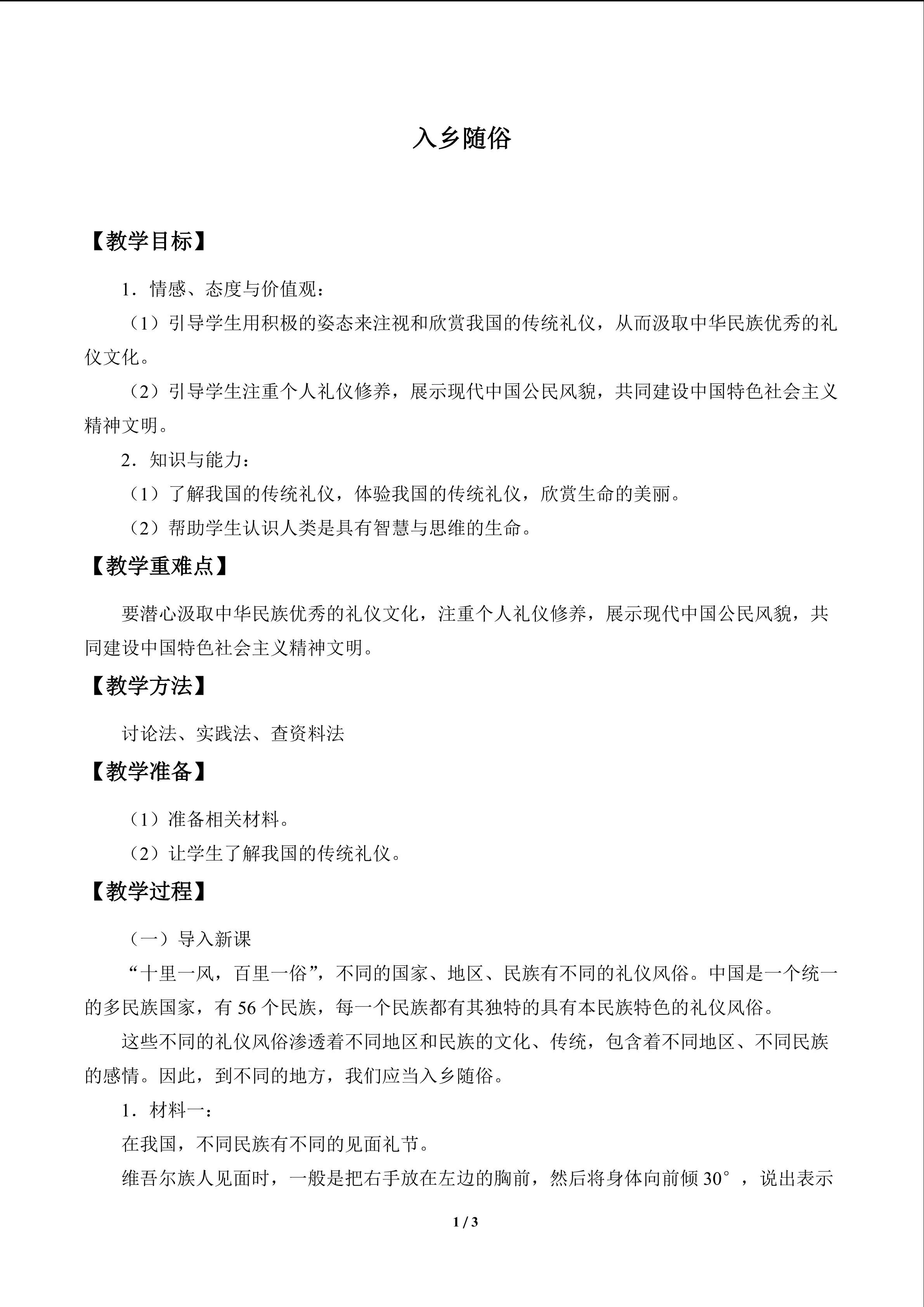 入乡随俗

【教学目标】

1．情感、态度与价值观：

（1）引导学生用积极的姿态来注视和欣赏我国的传统礼仪，从而汲取中华民族优秀的礼仪文化。

（2）引导学生注重个人礼仪修养，展示现代中国公民风貌，共同建设中国特色社会主义精神文明。

2．知识与能力：

（1）了解我国的传统礼仪，体验我国的传统礼仪，欣赏生命的美丽。

（2）帮助学生认识人类是具有智慧与思维的生命。

【教学重难点】

要潜心汲取中华民族优秀的礼仪文化，注重个人礼仪修养，展示现代中国公民风貌，共同建设中国特色社会主义精神文明。

【教学方法】

讨论法、实践法、查资料法

【教学准备】

（1）准备相关材料。

（2）让学生了解我国的传统礼仪。

【教学过程】

（一）导入新课

“十里一风，百里一俗”，不同的国家、地区、民族有不同的礼仪风俗。中国是一个统一的多民族国家，有56个民族，每一个民族都有其独特的具有本民族特色的礼仪风俗。

这些不同的礼仪风俗渗透着不同地区和民族的文化、传统，包含着不同地区、不同民族的感情。因此，到不同的地方，我们应当入乡随俗。

1．材料一：

在我国，不同民族有不同的见面礼节。

维吾尔族人见面时，一般是把右手放在左边的胸前，然后将身体向前倾30°，说出表示

1 / 3